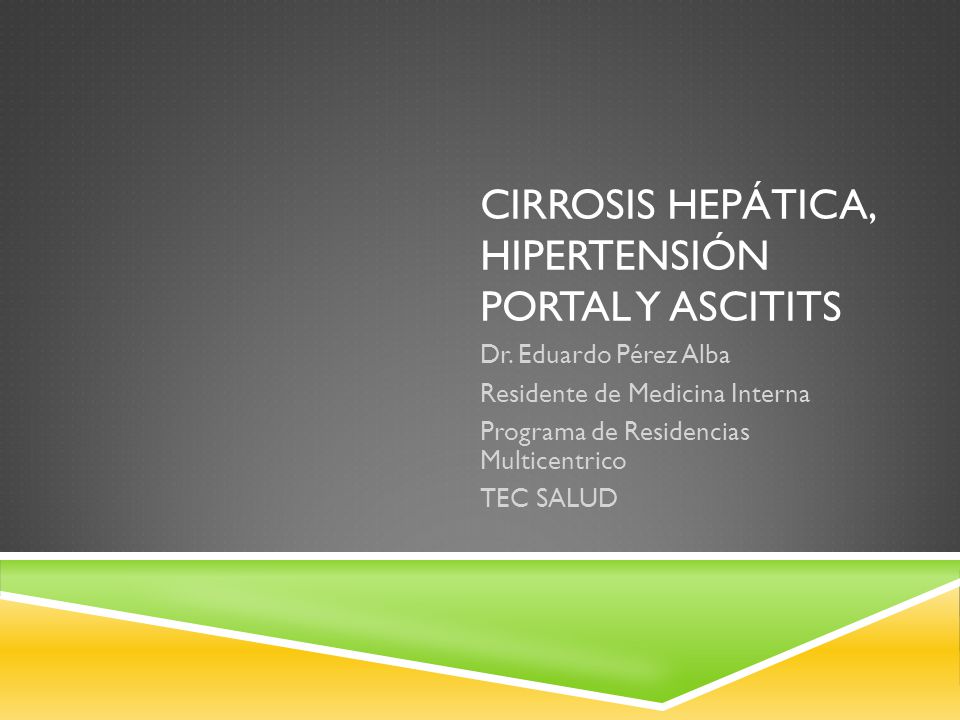 CIRROSIS HEPÁTICA, HIPERTENSIÓN PORTAL Y ASCITITS

Dr. Eduardo Pérez Alba

Residente de Medicina Interna

Programa de Residencias Multicentrico

TEC SALUD